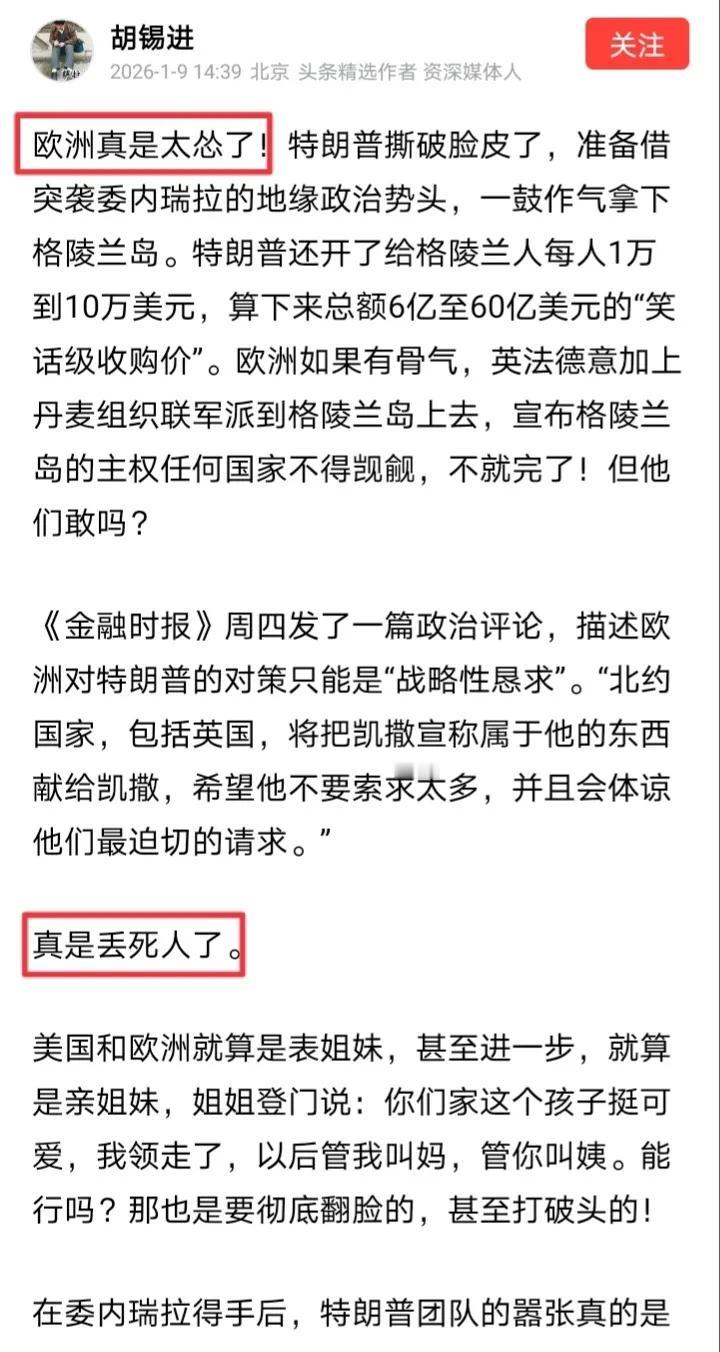 胡锡进
2026-1-9 14:39 北京 头条精选作者 资深媒体人
关注

欧洲真是太怂了！特朗普撕破脸皮了，准备借突袭委内瑞拉的地缘政治势头，一鼓作气拿下格陵兰岛。特朗普还开了给格陵兰人每人1万到10万美元，算下来总额6亿至60亿美元的“笑话级收购价”。欧洲如果有骨气，英法德意加上丹麦组织联军派到格陵兰岛上去，宣布格陵兰岛的主权任何国家不得觊觎，不就完了！但他们敢吗？

《金融时报》周四发了一篇政治评论，描述欧洲对特朗普的对策只能是“战略性恳求”。“北约国家，包括英国，将把凯撒宣称属于他的东西献给凯撒，希望他不要索求太多，并且会体谅他们最迫切的请求。”

真是丢死人了。

美国和欧洲就算是表姐妹，甚至进一步，就算是亲姐妹，姐姐登门说：你们家这个孩子挺可爱，我领走了，以后管我叫妈，管你叫姨。能行吗？那也是要彻底翻脸的，甚至打破头的！

在委内瑞拉得手后，特朗普团队的嚣张真的是